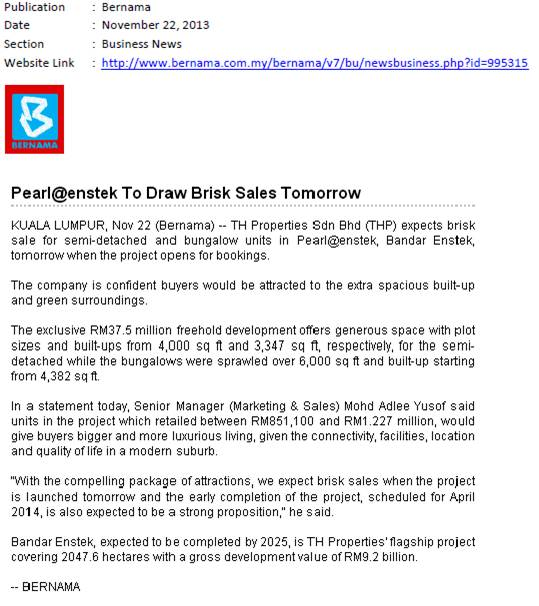 Publication : Bernama
Date : November 22, 2013
Section : Business News
Website Link : http://www.bernama.com.my/bernama/v7/bu/newsbusiness.php?id=995315

BERNAMA

Pearl@enstek To Draw Brisk Sales Tomorrow

KUALA LUMPUR, Nov 22 (Bernama) -- TH Properties Sdn Bhd (THP) expects brisk sale for semi-detached and bungalow units in Pearl@enstek, Bandar Enstek, tomorrow when the project opens for bookings.

The company is confident buyers would be attracted to the extra spacious built-up and green surroundings.

The exclusive RM37.5 million freehold development offers generous space with plot sizes and built-ups from 4,000 sq ft and 3,347 sq ft, respectively, for the semi-detached while the bungalows were sprawled over 6,000 sq ft and built-up starting from 4,382 sq ft.

In a statement today, Senior Manager (Marketing & Sales) Mohd Adlee Yusof said units in the project which retailed between RM851,100 and RM1.227 million, would give buyers bigger and more luxurious living, given the connectivity, facilities, location and quality of life in a modern suburb.

"With the compelling package of attractions, we expect brisk sales when the project is launched tomorrow and the early completion of the project, scheduled for April 2014, is also expected to be a strong proposition," he said.

Bandar Enstek, expected to be completed by 2025, is TH Properties' flagship project covering 2047.6 hectares with a gross development value of RM9.2 billion.

-- BERNAMA